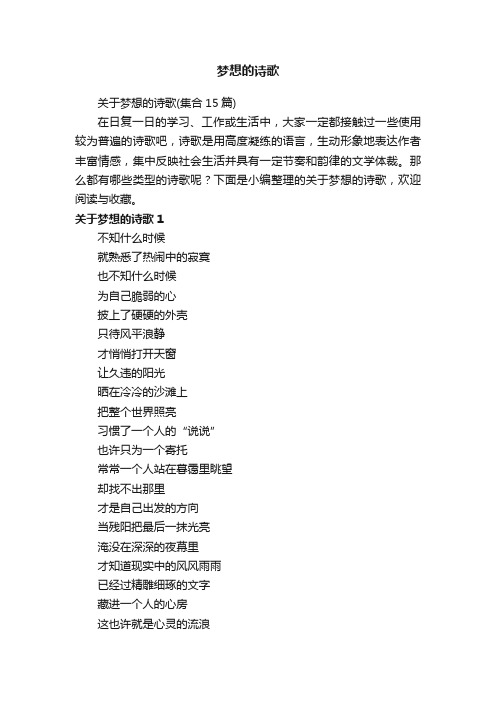 梦想的诗歌

关于梦想的诗歌(集合 15 篇)

在日复一日的学习、工作或生活中，大家一定都接触过一些使用较为普遍的诗歌吧，诗歌是用高度凝练的语言，生动形象地表达作者丰富情感，集中反映社会生活并具有一定节奏和韵律的文学体裁。那么都有哪些类型的诗歌呢？下面是小编整理的关于梦想的诗歌，欢迎阅读与收藏。

关于梦想的诗歌 1

不知什么时候
就熟悉了热闹中的寂寞
也不知什么时候
为自己脆弱的心
披上了硬硬的外壳
只待风平浪静
才悄悄打开天窗
让久违的阳光
晒在冷冷的沙滩上
把整个世界照亮
习惯了一个人的“说说”
也许只为一个寄托
常常一个人站在暮霭里眺望
却找不出那里
才是自己出发的方向
当残阳把最后一抹光亮
淹没在深深的夜幕里
才知道现实中的风风雨雨
已经过精雕细琢的文字
藏进一个人的心房
这也许就是心灵的流浪